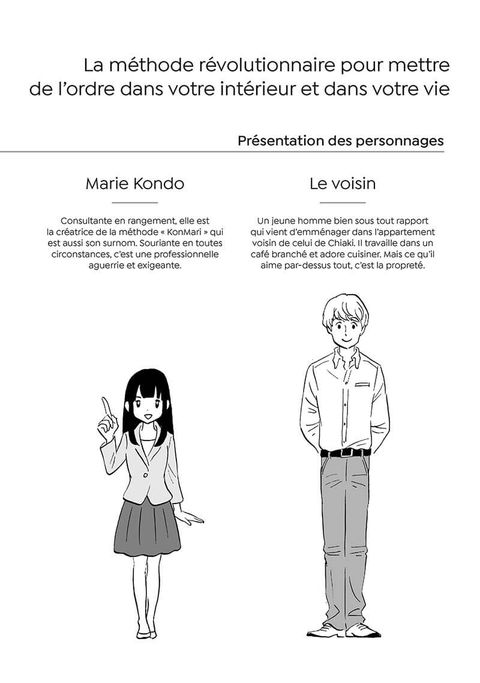 La méthode révolutionnaire pour mettre de l'ordre dans votre intérieur et dans votre vie

Présentation des personnages

Marie Kondo

Consultante en rangement, elle est la créatrice de la méthode « KonMari » qui est aussi son surnom. Souriante en toutes circonstances, c'est une professionnelle aguerrie et exigeante.

Le voisin

Un jeune homme bien sous tout rapport qui vient d'emménager dans l'appartement voisin de celui de Chiaki. Il travaille dans un café branché et adore cuisiner. Mais ce qu'il aime par-dessus tout, c'est la propreté.